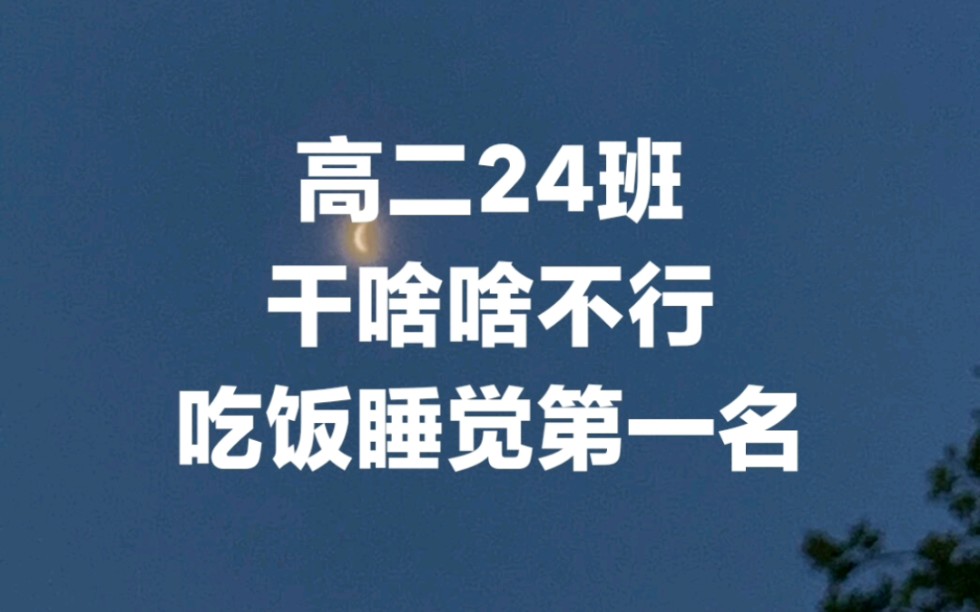 高二24班
干啥啥不行
吃饭睡觉第一名